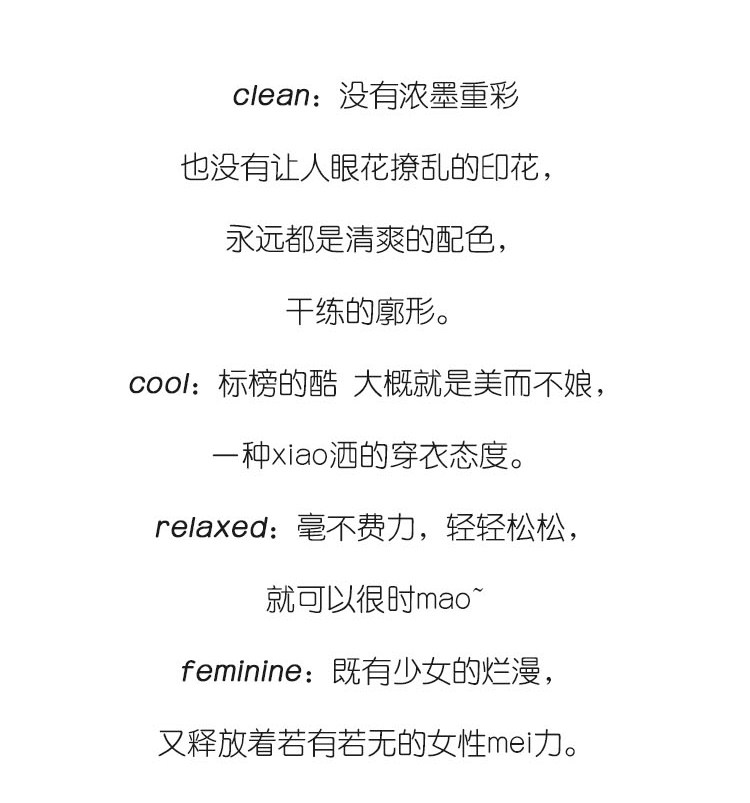 clean：没有浓墨重彩

也没有让人眼花撩乱的印花，

永远都是清爽的配色，

干练的廓形。

cool：标榜的酷 大概就是美而不娘，

一种xiao洒的穿衣态度。

relaxed：毫不费力，轻轻松松，

就可以很时mao~

feminine：既有少女的烂漫，

又释放着若有若无的女性mei力。